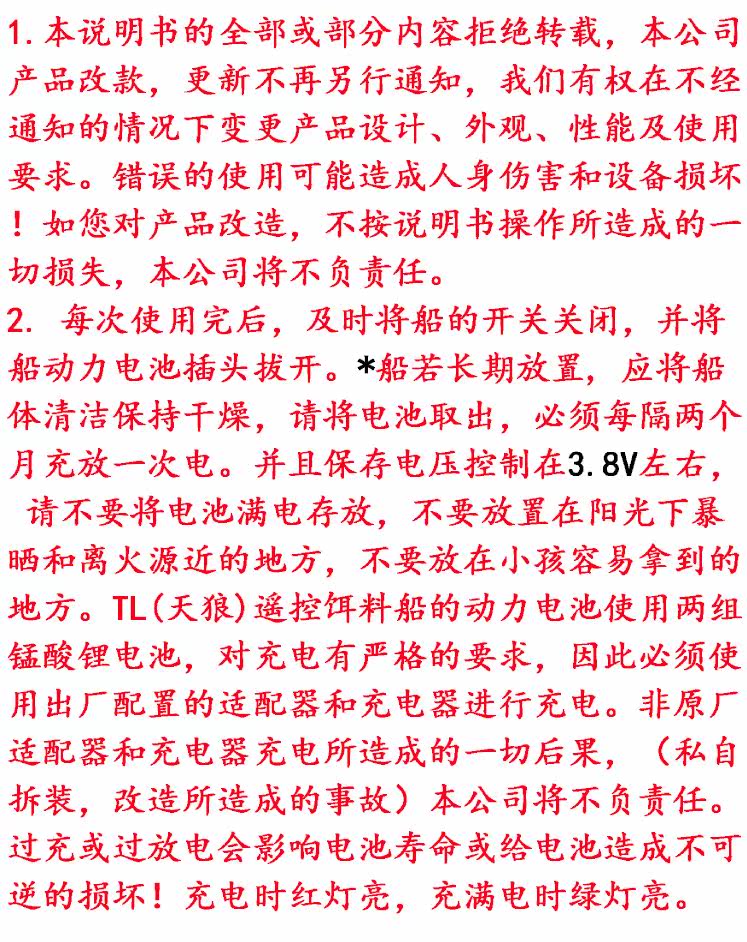 1.本说明书的全部或部分内容拒绝转载，本公司产品改款，更新不再另行通知，我们有权在不经通知的情况下变更产品设计、外观、性能及使用要求。错误的使用可能造成人身伤害和设备损坏！如您对产品改造，不按说明书操作所造成的一切损失，本公司将不负责任。
2. 每次使用完后，及时将船的开关关闭，并将船动力电池插头拔开。*船若长期放置，应将船体清洁保持干燥，请将电池取出，必须每隔两个月充放一次电。并且保存电压控制在3.8V左右，请不要将电池满电存放，不要放置在阳光下暴晒和离火源近的地方，不要放在小孩容易拿到的地方。TL(天狼)遥控饵料船的动力电池使用两组锰酸锂电池，对充电有严格的要求，因此必须使用出厂配置的适配器和充电器进行充电。非原厂适配器和充电器充电所造成的一切后果，（私自拆装，改造所造成的事故）本公司将不负责任。过充或过放电会影响电池寿命或给电池造成不可逆的损坏！充电时红灯亮，充满电时绿灯亮。